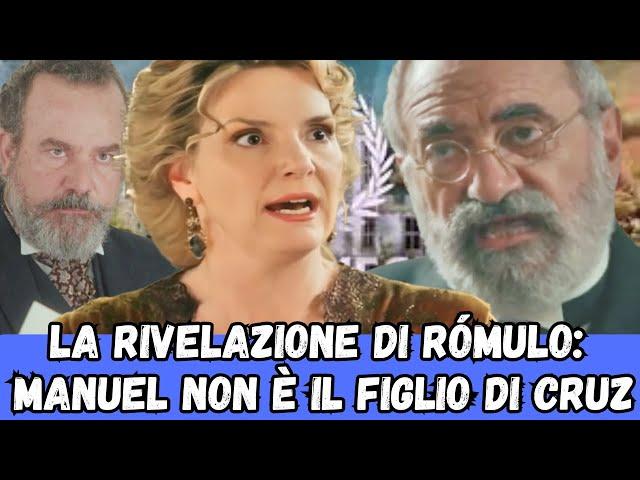 LA RIVELAZIONE DI RÓMULO: MANUEL NON È IL FIGLIO DI CRUZ